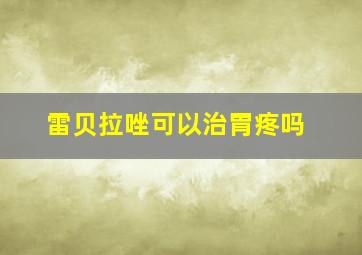 雷贝拉唑可以治胃疼吗